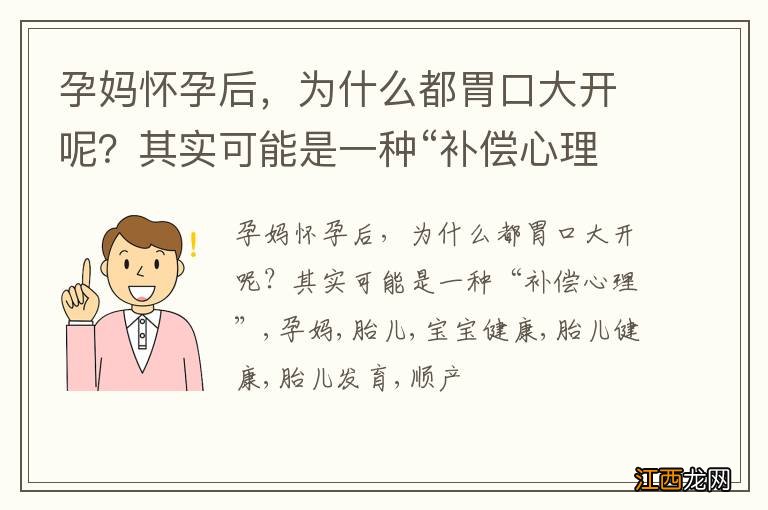 孕妈怀孕后，为什么都胃口大开呢？其实可能是一种“补偿心理

孕妈怀孕后，为什么都胃口大开呢？其实可能是一种“补偿心理”，孕妈，胎儿，宝宝健康，胎儿健康，胎儿发育，顺产

江西龙网